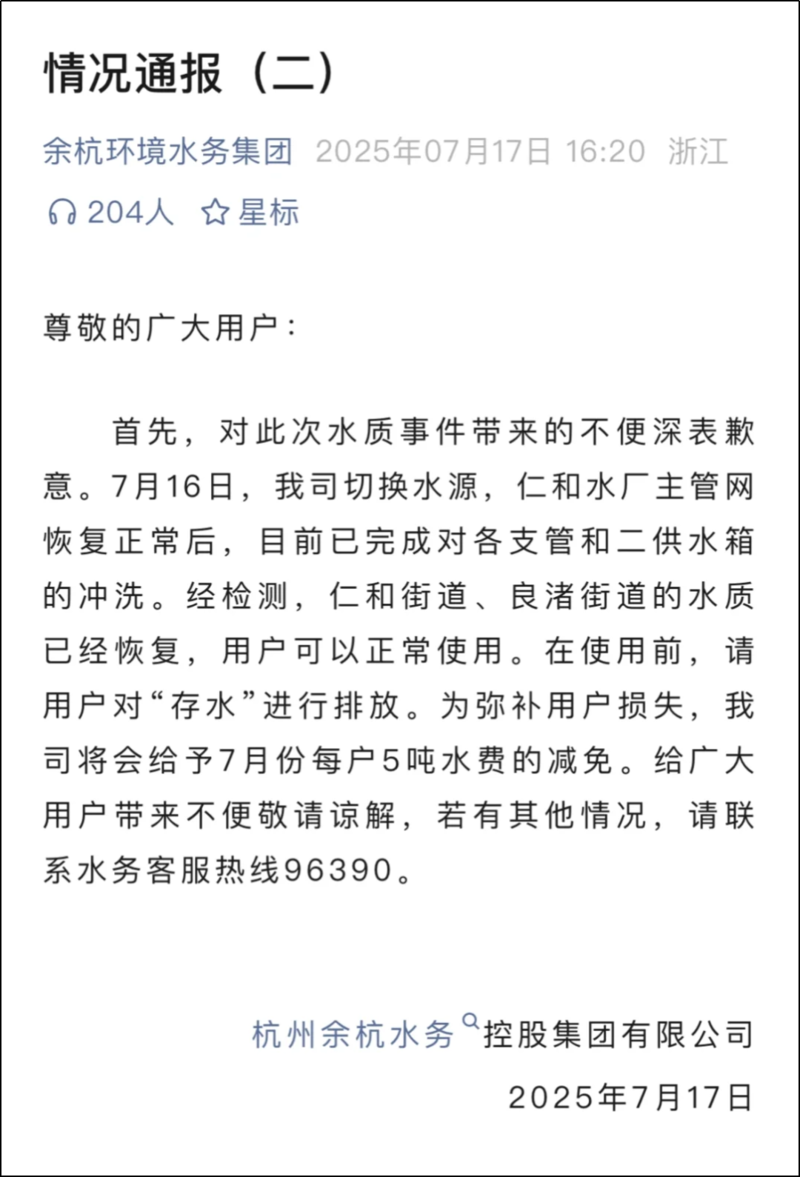 情况通报（二）

余杭环境水务集团 2025年07月17日 16:20 浙江

204人 星标

尊敬的广大用户：

首先，对此次水质事件带来的不便深表歉意。7月16日，我司切换水源，仁和水厂主管网恢复正常后，目前已完成对各支管和二供水箱的冲洗。经检测，仁和街道、良渚街道的水质已经恢复，用户可以正常使用。在使用前，请用户对“存水”进行排放。为弥补用户损失，我司将会给予7月份每户5吨水费的减免。给广大用户带来不便敬请谅解，若有其他情况，请联系水务客服热线96390。

杭州余杭水务控股集团有限公司

2025年7月17日